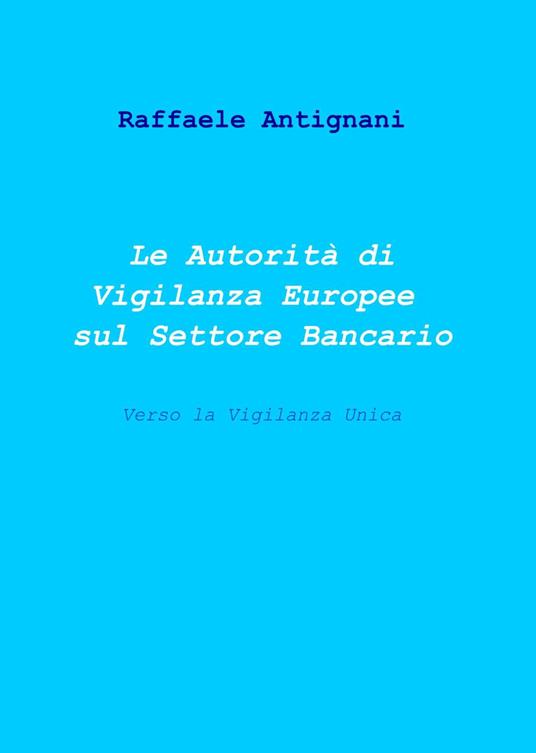 Raffaele Antignani

Le Autorità di Vigilanza Europee sul Settore Bancario

Verso la Vigilanza Unica